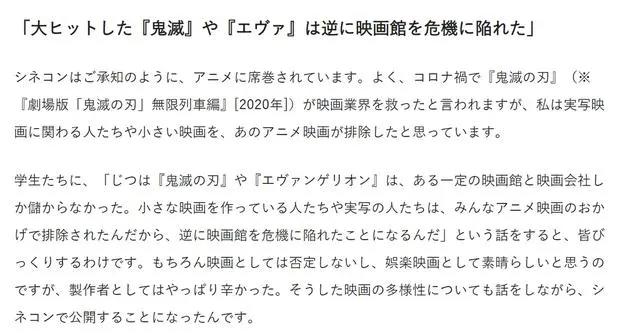 「大ヒットした『鬼滅』や『エヴァ』は逆に映画館を危機に陥れた」

シネコンはご承知のように、アニメに席巻されています。よく、コロナ禍で『鬼滅の刃』（※『劇場版「鬼滅の刃」無限列車編』[2020年]）が映画業界を救ったと言われますが、私は実写映画に関わる人たちや小さい映画を、あのアニメ映画が排除したと思っています。

学生たちに、「じつは『鬼滅の刃』や『エヴァンゲリオン』は、ある一定の映画館と映画会社しか儲からなかった。小さな映画を作っている人たちや実写の人たちは、みんなアニメ映画のおかげで排除されたんだから、逆に映画館を危機に陥れたことになるんだ」という話をすると、皆びっくりするわけです。もちろん映画としては否定しないし、娯楽映画として素晴らしいと思うのですが、製作者としてはやっぱり辛かった。そうした映画の多様性についても話をしながら、シネコンで公開することになったんです。